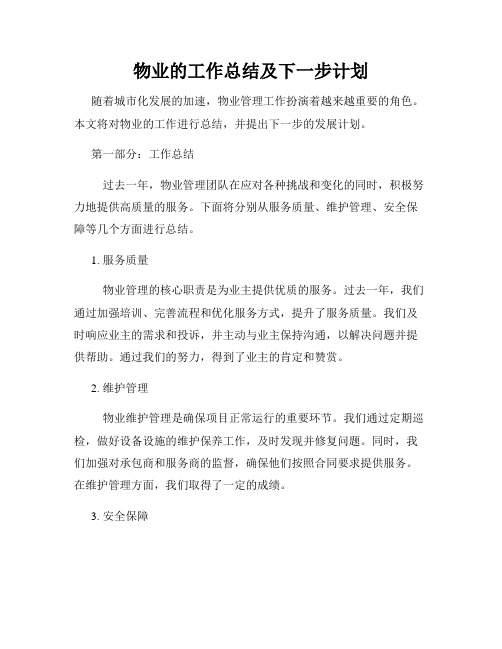 物业的工作总结及下一步计划

随着城市化发展的加速，物业管理工作扮演着越来越重要的角色。本文将对物业的工作进行总结，并提出下一步的发展计划。

第一部分：工作总结

过去一年，物业管理团队在应对各种挑战和变化的同时，积极努力地提供高质量的服务。下面将分别从服务质量、维护管理、安全保障等几个方面进行总结。

1. 服务质量

物业管理的核心职责是为业主提供优质的服务。过去一年，我们通过加强培训、完善流程和优化服务方式，提升了服务质量。我们及时响应业主的需求和投诉，并主动与业主保持沟通，以解决问题并提供帮助。通过我们的努力，得到了业主的肯定和赞赏。

2. 维护管理

物业维护管理是确保项目正常运行的重要环节。我们通过定期巡检，做好设备设施的维护保养工作，及时发现并修复问题。同时，我们加强对承包商和服务商的监督，确保他们按照合同要求提供服务。在维护管理方面，我们取得了一定的成绩。

3. 安全保障